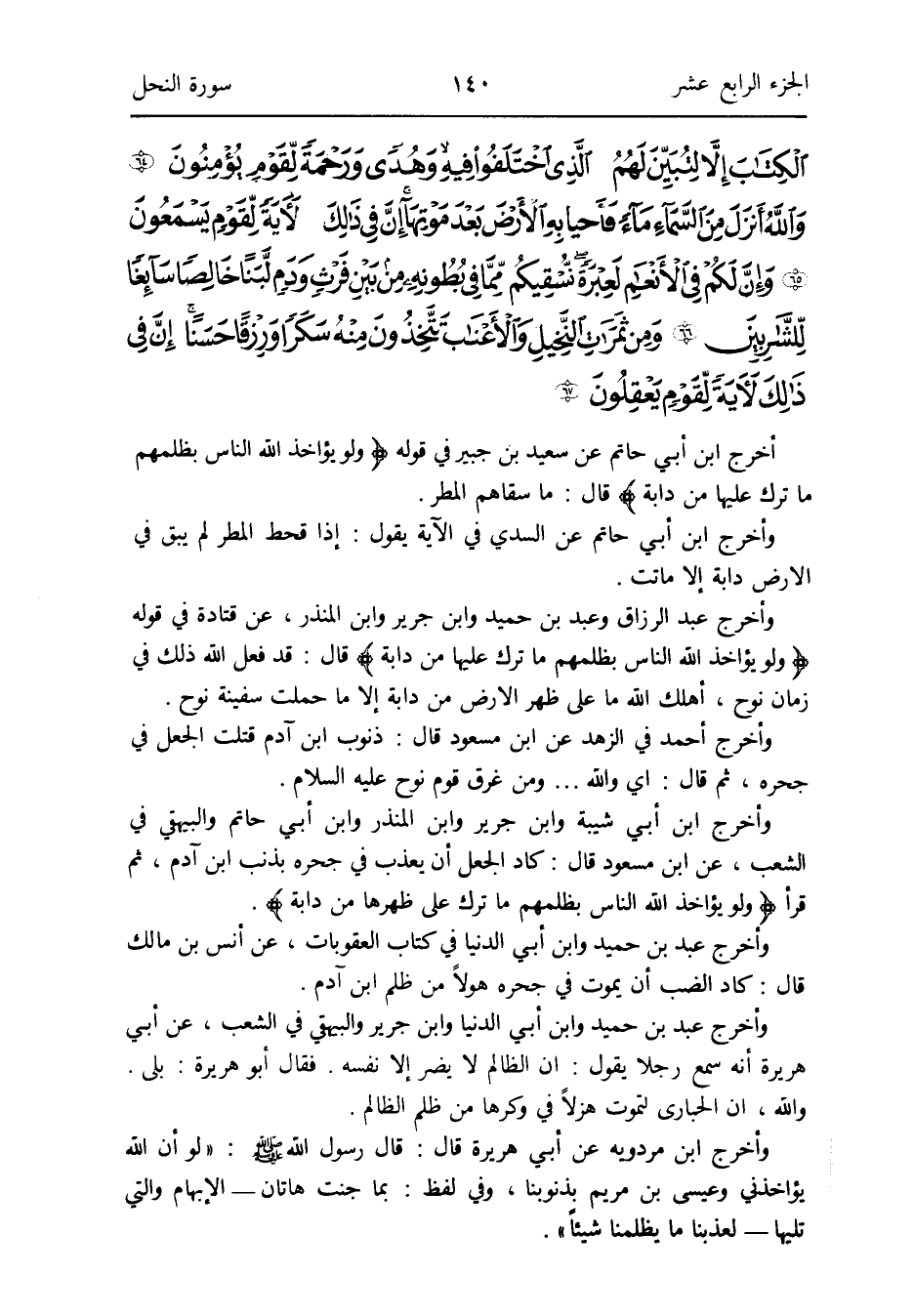 الجزء الرابع عشر ١٤٠ سورة النحل

ٱلْكِتَٰبَ إِلَّا لِتُبَيِّنَ لَهُمُ ٱلَّذِى ٱخْتَلَفُوا۟ فِيهِ ۙ وَهُدًى وَرَحْمَةً لِّقَوْمٍ يُؤْمِنُونَ ﴿٦٤﴾ وَٱللَّهُ أَنزَلَ مِنَ ٱلسَّمَآءِ مَآءً فَأَحْيَا بِهِ ٱلْأَرْضَ بَعْدَ مَوْتِهَآ ۚ إِنَّ فِى ذَٰلِكَ لَءَايَةً لِّقَوْمٍ يَسْمَعُونَ ﴿٦٥﴾ وَإِنَّ لَكُمْ فِى ٱلْأَنْعَٰمِ لَعِبْرَةً ۖ نُّسْقِيكُم مِّمَّا فِى بُطُونِهِۦ مِنۢ بَيْنِ فَرْثٍ وَدَمٍ لَّبَنًا خَالِصًا سَآئِغًا لِّلشَّٰرِبِينَ ﴿٦٦﴾ وَمِن ثَمَرَٰتِ ٱلنَّخِيلِ وَٱلْأَعْنَٰبِ تَتَّخِذُونَ مِنْهُ سَكَرًا وَرِزْقًا حَسَنًا ۗ إِنَّ فِى ذَٰلِكَ لَءَايَةً لِّقَوْمٍ يَعْقِلُونَ ﴿٦٧﴾

أخرج ابن أبي حاتم عن سعيد بن جبير في قوله ﴿ ولو يؤاخذ الله الناس بظلمهم ما ترك عليها من دابة ﴾ قال : ما سقاهم المطر .

وأخرج ابن أبي حاتم عن السدي في الآية يقول : إذا قحط المطر لم يبق في الارض دابة إلا ماتت .

وأخرج عبد الرزاق وعبد بن حميد وابن جرير وابن المنذر ، عن قتادة في قوله ﴿ ولو يؤاخذ الله الناس بظلمهم ما ترك عليها من دابة ﴾ قال : قد فعل الله ذلك في زمان نوح ، أهلك الله ما على ظهر الارض من دابة إلا ما حملت سفينة نوح .

وأخرج أحمد في الزهد عن ابن مسعود قال : ذنوب ابن آدم قتلت الجعل في جحره ، ثم قال : اي والله ... ومن غرق قوم نوح عليه السلام .

وأخرج ابن أبي شيبة وابن جرير وابن المنذر وابن أبي حاتم والبيهقي في الشعب ، عن ابن مسعود قال : كاد الجعل أن يعذب في جحره بذنب ابن آدم ، ثم قرأ ﴿ ولو يؤاخذ الله الناس بظلمهم ما ترك على ظهرها من دابة ﴾ .

وأخرج عبد بن حميد وابن أبي الدنيا في كتاب العقوبات ، عن أنس بن مالك قال : كاد الضب أن يموت في جحره هولاً من ظلم ابن آدم .

وأخرج عبد بن حميد وابن أبي الدنيا وابن جرير والبيهقي في الشعب ، عن أبي هريرة أنه سمع رجلا يقول : ان الظالم لا يضر إلا نفسه . فقال أبو هريرة : بلى . والله ، ان الحبارى لتموت هزلاً في وكرها من ظلم الظالم .

وأخرج ابن مردويه عن أبي هريرة قال : قال رسول الله ﷺ : « لو أن الله يؤاخذني وعيسى بن مريم بذنوبنا ، وفي لفظ : بما جنت هاتان — الإبهام والتي تليها — لعذبنا ما يظلمنا شيئاً » .